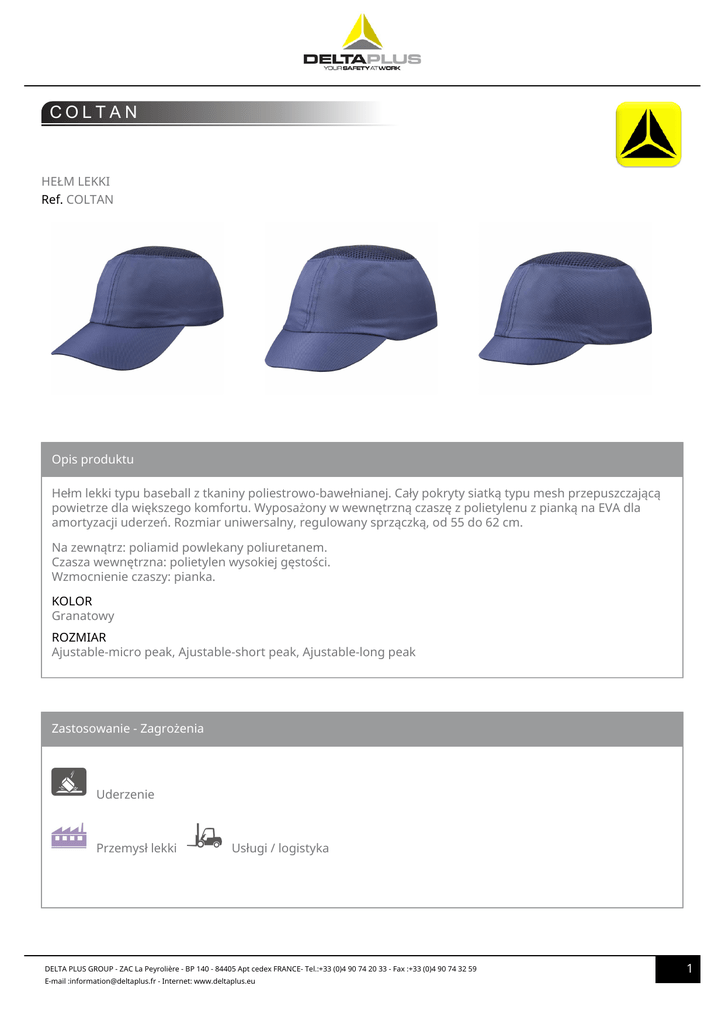 DELTAPLUS
YOUR SAFETY AT WORK

COLTAN

HEŁM LEKKI
Ref. COLTAN

Opis produktu

Hełm lekki typu baseball z tkaniny poliestrowo-bawełnianej. Cały pokryty siatką typu mesh przepuszczającą powietrze dla większego komfortu. Wyposażony w wewnętrzną czaszę z polietylenu z pianką na EVA dla amortyzacji uderzeń. Rozmiar uniwersalny, regulowany sprzączką, od 55 do 62 cm.

Na zewnątrz: poliamid powlekany poliuretanem.
Czasza wewnętrzna: polietylen wysokiej gęstości.
Wzmocnienie czaszy: pianka.

KOLOR
Granatowy

ROZMIAR
Ajustable-micro peak, Ajustable-short peak, Ajustable-long peak

Zastosowanie - Zagrożenia

Uderzenie

Przemysł lekki

Usługi / logistyka

DELTA PLUS GROUP - ZAC La Peyrolière - BP 140 - 84405 Apt cedex FRANCE- Tel.:+33 (0)4 90 74 20 33 - Fax :+33 (0)4 90 74 32 59
E-mail :information@deltaplus.fr - Internet: www.deltaplus.eu

1